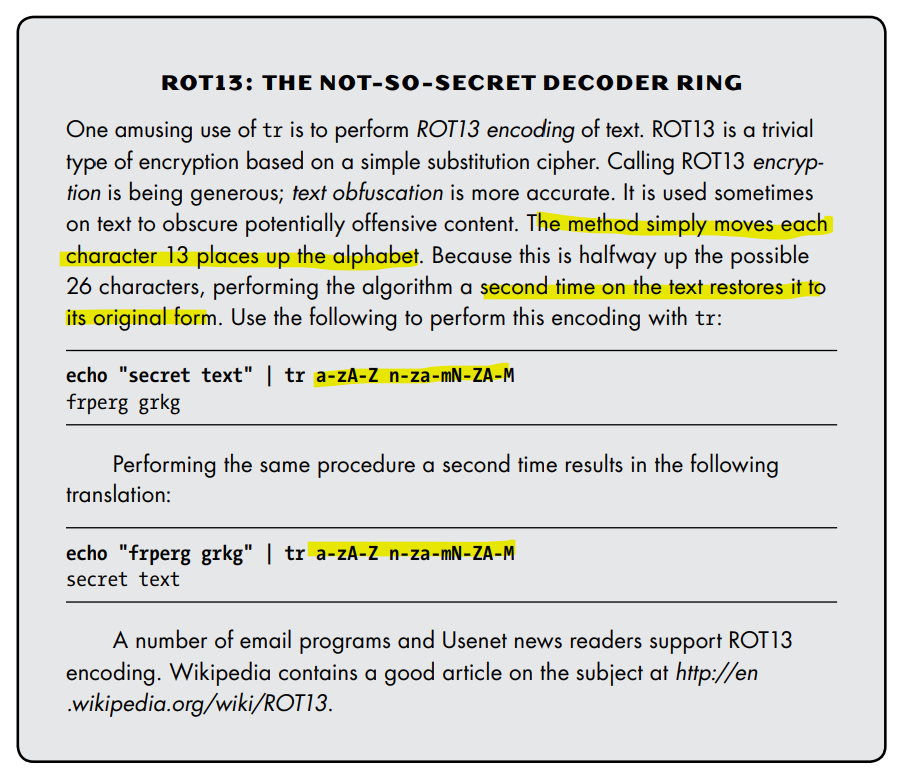 ROT13: THE NOT-SO-SECRET DECODER RING

One amusing use of tr is to perform ROT13 encoding of text. ROT13 is a trivial type of encryption based on a simple substitution cipher. Calling ROT13 encryption is being generous; text obfuscation is more accurate. It is used sometimes on text to obscure potentially offensive content. The method simply moves each character 13 places up the alphabet. Because this is halfway up the possible 26 characters, performing the algorithm a second time on the text restores it to its original form. Use the following to perform this encoding with tr:

echo "secret text" | tr a-zA-Z n-za-mN-ZA-M
frperg grkg

Performing the same procedure a second time results in the following translation:

echo "frperg grkg" | tr a-zA-Z n-za-mN-ZA-M
secret text

A number of email programs and Usenet news readers support ROT13 encoding. Wikipedia contains a good article on the subject at http://en.wikipedia.org/wiki/ROT13.